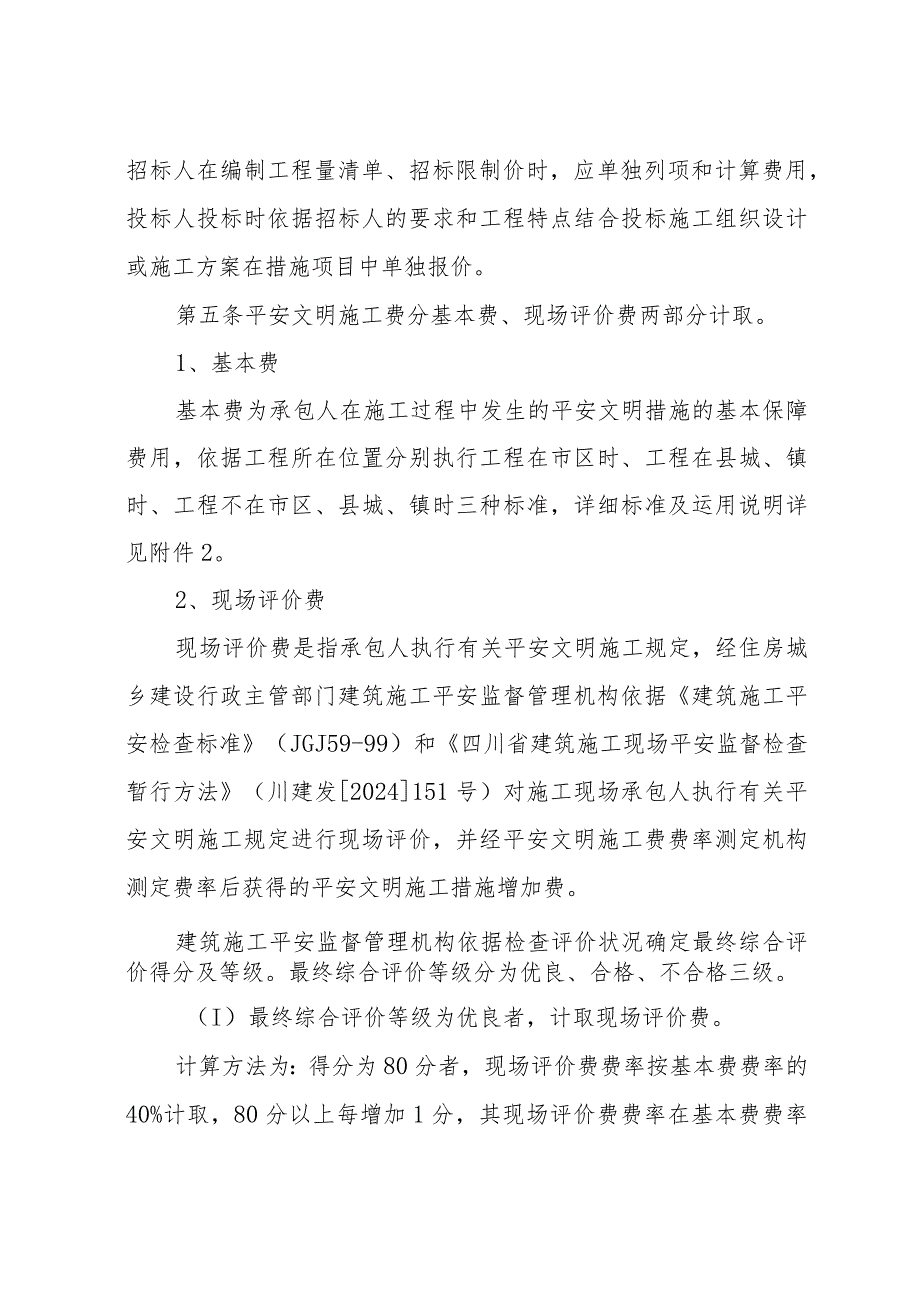 招标人在编制工程量清单、招标限制价时，应单独列项和计算费用，投标人投标时依据招标人的要求和工程特点结合投标施工组织设计或施工方案在措施项目中单独报价。

第五条平安文明施工费分基本费、现场评价费两部分计取。

1、基本费

基本费为承包人在施工过程中发生的平安文明措施的基本保障费用，依据工程所在位置分别执行工程在市区时、工程在县城、镇时、工程不在市区、县城、镇时三种标准，详细标准及运用说明详见附件2。

2、现场评价费

现场评价费是指承包人执行有关平安文明施工规定，经住房城乡建设行政主管部门建筑施工平安监督管理机构依据《建筑施工平安检查标准》（JGJ59-99）和《四川省建筑施工现场平安监督检查暂行方法》（川建发[2024]151号）对施工现场承包人执行有关平安文明施工规定进行现场评价，并经平安文明施工费费率测定机构测定费率后获得的平安文明施工措施增加费。

建筑施工平安监督管理机构依据检查评价状况确定最终综合评价得分及等级。最终综合评价等级分为优良、合格、不合格三级。

（I）最终综合评价等级为优良者，计取现场评价费。

计算方法为：得分为80分者，现场评价费费率按基本费费率的40%计取，80分以上每增加1分，其现场评价费费率在基本费费率